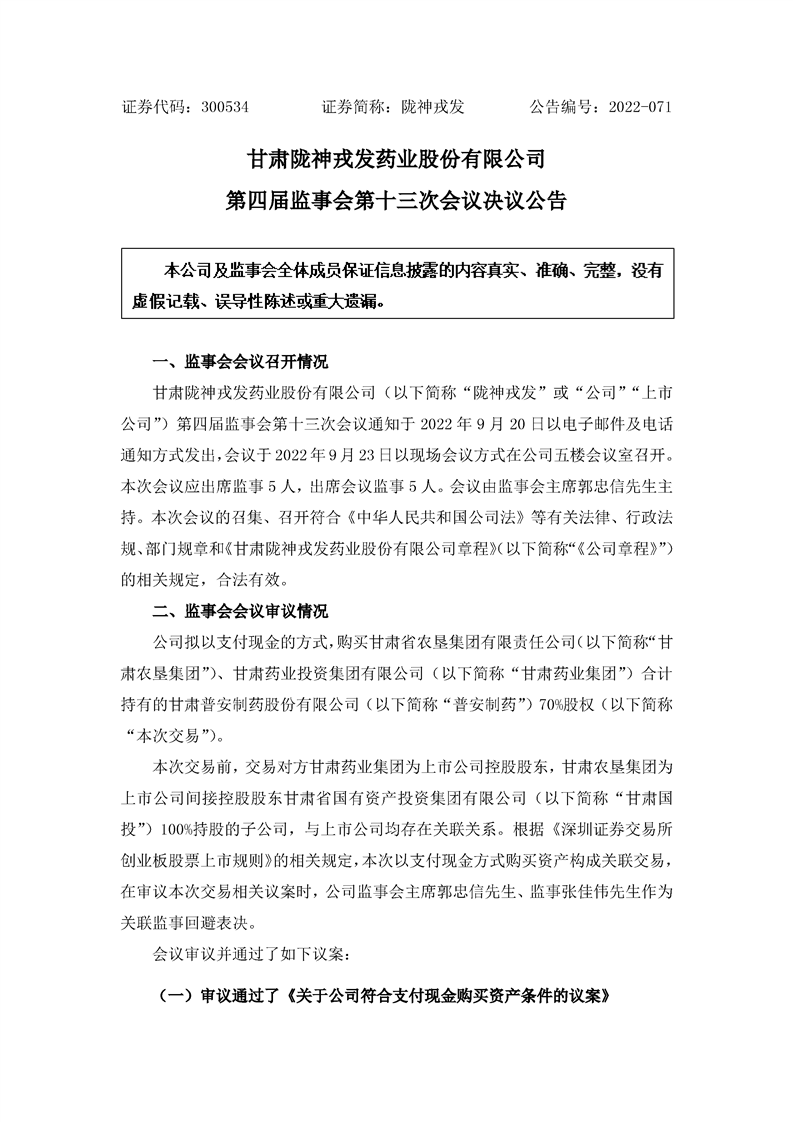 证券代码：300534　　　证券简称：陇神戎发　　　公告编号：2022-071

甘肃陇神戎发药业股份有限公司

第四届监事会第十三次会议决议公告

本公司及监事会全体成员保证信息披露的内容真实、准确、完整，没有虚假记载、误导性陈述或重大遗漏。

一、监事会会议召开情况

甘肃陇神戎发药业股份有限公司（以下简称“陇神戎发”或“公司”“上市公司”）第四届监事会第十三次会议通知于 2022 年 9 月 20 日以电子邮件及电话通知方式发出，会议于 2022 年 9 月 23 日以现场会议方式在公司五楼会议室召开。本次会议应出席监事 5 人，出席会议监事 5 人。会议由监事会主席郭忠信先生主持。本次会议的召集、召开符合《中华人民共和国公司法》等有关法律、行政法规、部门规章和《甘肃陇神戎发药业股份有限公司章程》（以下简称“《公司章程》”）的相关规定，合法有效。

二、监事会会议审议情况

公司拟以支付现金的方式，购买甘肃省农垦集团有限责任公司（以下简称“甘肃农垦集团”）、甘肃药业投资集团有限公司（以下简称“甘肃药业集团”）合计持有的甘肃普安制药股份有限公司（以下简称“普安制药”）70%股权（以下简称“本次交易”）。

本次交易前，交易对方甘肃药业集团为上市公司控股股东，甘肃农垦集团为上市公司间接控股股东甘肃省国有资产投资集团有限公司（以下简称“甘肃国投”）100%持股的子公司，与上市公司均存在关联关系。根据《深圳证券交易所创业板股票上市规则》的相关规定，本次以支付现金方式购买资产构成关联交易，在审议本次交易相关议案时，公司监事会主席郭忠信先生、监事张佳伟先生作为关联监事回避表决。

会议审议并通过了如下议案：

（一）审议通过了《关于公司符合支付现金购买资产条件的议案》